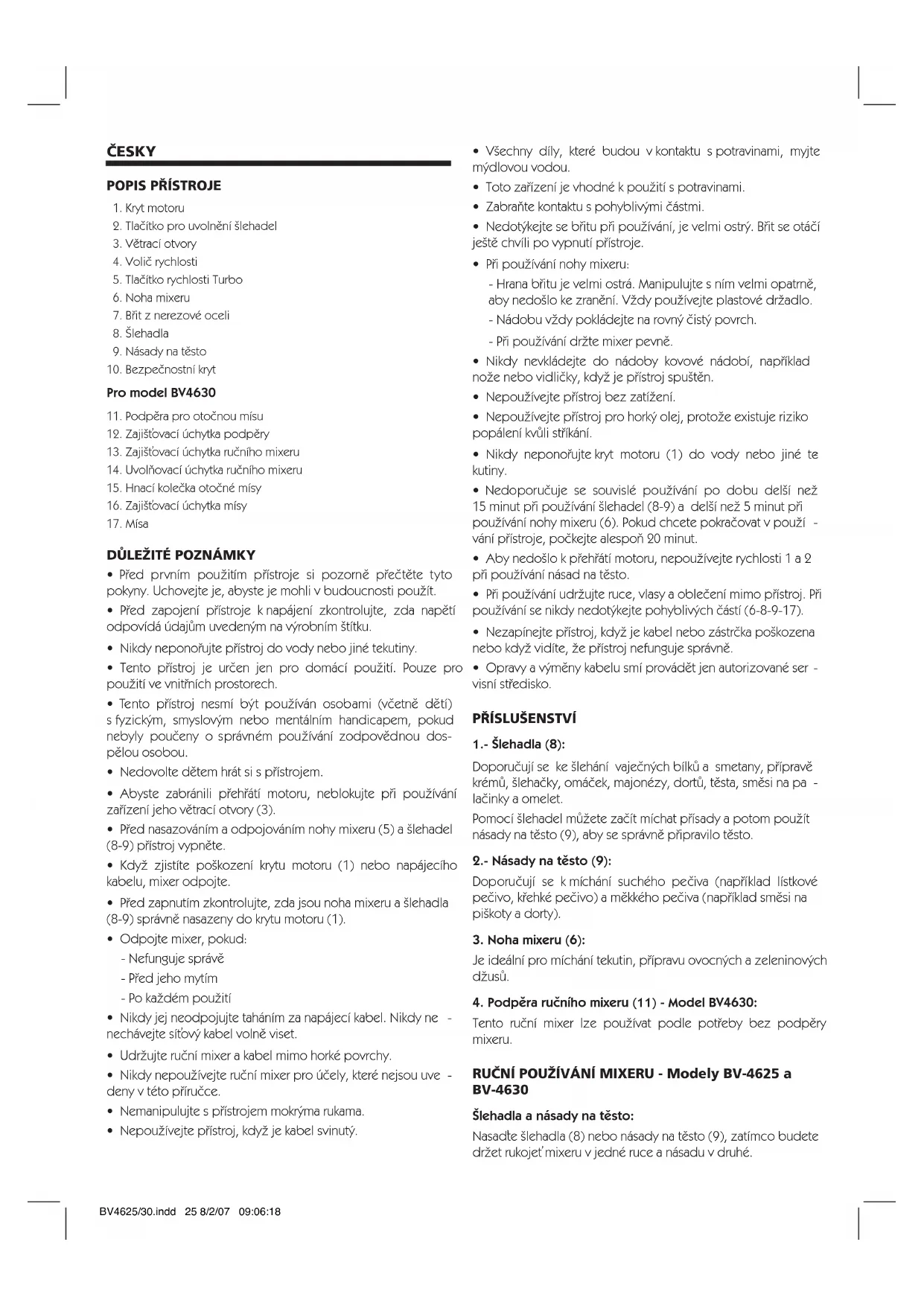 ČESKY

POPIS PŘÍSTROJE

1. Kryt motoru
2. Tlačítko pro uvolnění šlehadel
3. Větrací otvory
4. Volič rychlosti
5. Tlačítko rychlosti Turbo
6. Noha mixeru
7. Břit z nerezové oceli
8. Šlehadla
9. Násady na těsto
10. Bezpečnostní kryt

Pro model BV4630

11. Podpěra pro otočnou mísu
12. Zajišťovací úchytka podpěry
13. Zajišťovací úchytka ručního mixeru
14. Uvolňovací úchytka ručního mixeru
15. Hnací kolečka otočné mísy
16. Zajišťovací úchytka mísy
17. Mísa

DŮLEŽITÉ POZNÁMKY

• Před prvním použitím přístroje si pozorně přečtěte tyto pokyny. Uchovejte je, abyste je mohli v budoucnosti použít.

• Před zapojení přístroje k napájení zkontrolujte, zda napětí odpovídá údajům uvedeným na výrobním štítku.

• Nikdy neponořujte přístroj do vody nebo jiné tekutiny.

• Tento přístroj je určen jen pro domácí použití. Pouze pro použití ve vnitřních prostorech.

• Tento přístroj nesmí být používán osobami (včetně dětí) s fyzickým, smyslovým nebo mentálním handicapem, pokud nebyly poučeny o správném používání zodpovědnou dospělou osobou.

• Nedovolte dětem hrát si s přístrojem.

• Abyste zabránili přehřátí motoru, neblokujte při používání zařízení jeho větrací otvory (3).

• Před nasazováním a odpojováním nohy mixeru (5) a šlehadel (8-9) přístroj vypněte.

• Když zjistíte poškození krytu motoru (1) nebo napájecího kabelu, mixer odpojte.

• Před zapnutím zkontrolujte, zda jsou noha mixeru a šlehadla (8-9) správně nasazeny do krytu motoru (1).

• Odpojte mixer, pokud:
- Nefunguje správě
- Před jeho mytím
- Po každém použití

• Nikdy jej neodpojujte taháním za napájecí kabel. Nikdy ne - nechávejte síťový kabel volně viset.

• Udržujte ruční mixer a kabel mimo horké povrchy.

• Nikdy nepoužívejte ruční mixer pro účely, které nejsou uve - deny v této příručce.

• Nemanipulujte s přístrojem mokrýma rukama.

• Nepoužívejte přístroj, když je kabel svinutý.

• Všechny díly, které budou v kontaktu s potravinami, myjte mýdlovou vodou.

• Toto zařízení je vhodné k použití s potravinami.

• Zabraňte kontaktu s pohyblivými částmi.

• Nedotýkejte se břitu při používání, je velmi ostrý. Břit se otáčí ještě chvíli po vypnutí přístroje.

• Při používání nohy mixeru:
- Hrana břitu je velmi ostrá. Manipulujte s ním velmi opatrně, aby nedošlo ke zranění. Vždy používejte plastové držadlo.
- Nádobu vždy pokládejte na rovný čistý povrch.
- Při používání držte mixer pevně.

• Nikdy nevkládejte do nádoby kovové nádobí, například nože nebo vidličky, když je přístroj spuštěn.

• Nepoužívejte přístroj bez zatížení.

• Nepoužívejte přístroj pro horký olej, protože existuje riziko popálení kvůli stříkání.

• Nikdy neponořujte kryt motoru (1) do vody nebo jiné te kutiny.

• Nedoporučuje se souvislé používání po dobu delší než 15 minut při používání šlehadel (8-9) a delší než 5 minut při používání nohy mixeru (6). Pokud chcete pokračovat v použí - vání přístroje, počkejte alespoň 20 minut.

• Aby nedošlo k přehřátí motoru, nepoužívejte rychlosti 1 a 2 při používání násad na těsto.

• Při používání udržujte ruce, vlasy a oblečení mimo přístroj. Při používání se nikdy nedotýkejte pohyblivých částí (6-8-9-17).

• Nezapínejte přístroj, když je kabel nebo zástrčka poškozena nebo když vidíte, že přístroj nefunguje správně.

• Opravy a výměny kabelu smí provádět jen autorizované ser - visní středisko.

PŘÍSLUŠENSTVÍ

1.- Šlehadla (8):

Doporučují se ke šlehání vaječných bílků a smetany, přípravě krémů, šlehačky, omáček, majonézy, dortů, těsta, směsi na pa - lačinky a omelet.

Pomocí šlehadel můžete začít míchat přísady a potom použít násady na těsto (9), aby se správně připravilo těsto.

2.- Násady na těsto (9):

Doporučují se k míchání suchého pečiva (například lístkové pečivo, křehké pečivo) a měkkého pečiva (například směsi na piškoty a dorty).

3. Noha mixeru (6):

Je ideální pro míchání tekutin, přípravu ovocných a zeleninových džusů.

4. Podpěra ručního mixeru (11) - Model BV4630:

Tento ruční mixer lze používat podle potřeby bez podpěry mixeru.

RUČNÍ POUŽÍVÁNÍ MIXERU - Modely BV-4625 a BV-4630

Šlehadla a násady na těsto:

Nasaďte šlehadla (8) nebo násady na těsto (9), zatímco budete držet rukojeť mixeru v jedné ruce a násadu v druhé.

BV4625/30.indd 25 8/2/07 09:06:18